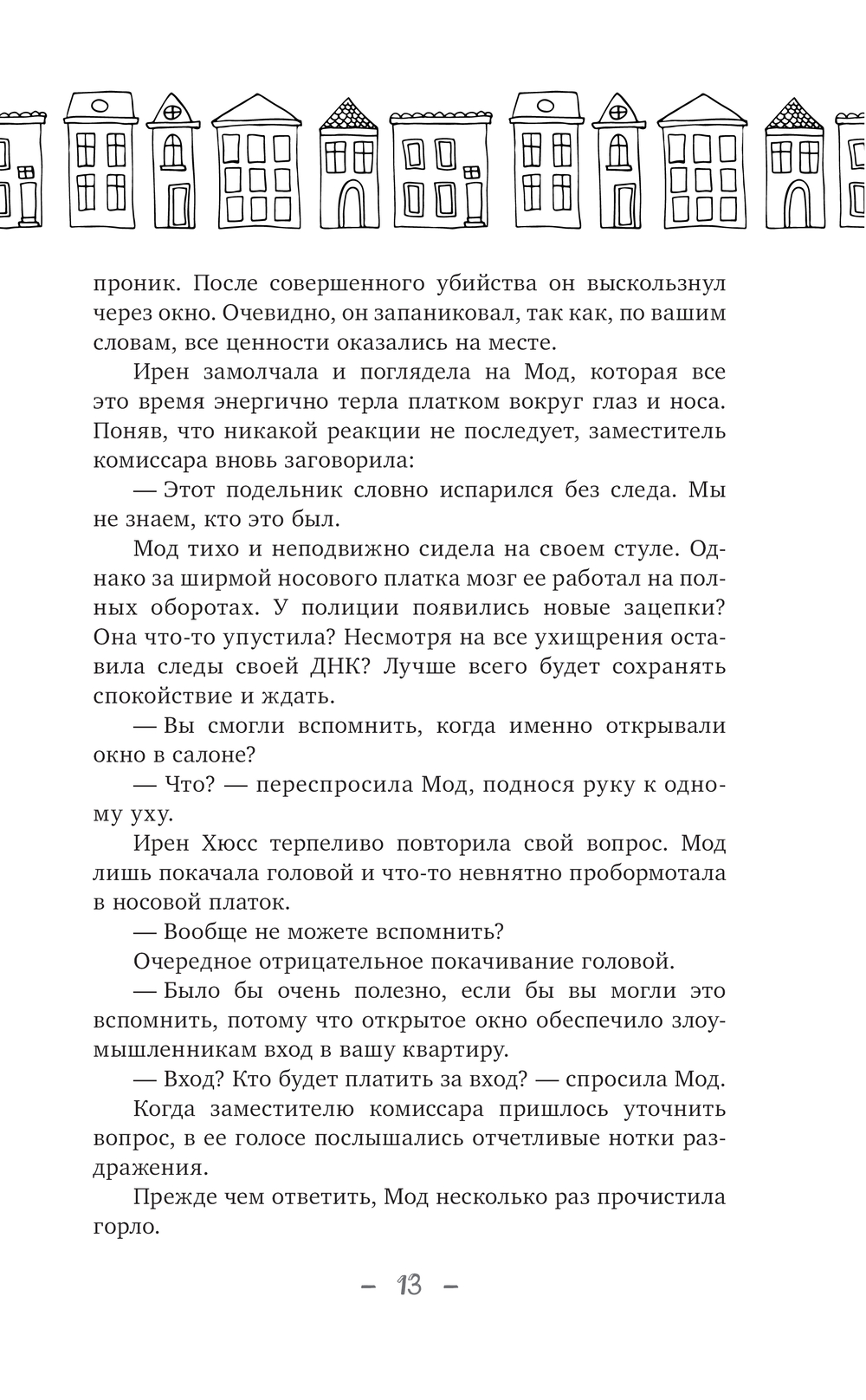 проник. После совершенного убийства он выскользнул через окно. Очевидно, он запаниковал, так как, по вашим словам, все ценности оказались на месте.

Ирен замолчала и поглядела на Мод, которая все это время энергично терла платком вокруг глаз и носа. Поняв, что никакой реакции не последует, заместитель комиссара вновь заговорила:

— Этот подельник словно испарился без следа. Мы не знаем, кто это был.

Мод тихо и неподвижно сидела на своем стуле. Однако за ширмой носового платка мозг ее работал на полных оборотах. У полиции появились новые зацепки? Она что-то упустила? Несмотря на все ухищрения оставила следы своей ДНК? Лучше всего будет сохранять спокойствие и ждать.

— Вы смогли вспомнить, когда именно открывали окно в салоне?

— Что? — переспросила Мод, поднося руку к одному уху.

Ирен Хюсс терпеливо повторила свой вопрос. Мод лишь покачала головой и что-то невнятно пробормотала в носовой платок.

— Вообще не можете вспомнить?

Очередное отрицательное покачивание головой.

— Было бы очень полезно, если бы вы могли это вспомнить, потому что открытое окно обеспечило злоумышленникам вход в вашу квартиру.

— Вход? Кто будет платить за вход? — спросила Мод.

Когда заместителю комиссара пришлось уточнить вопрос, в ее голосе послышались отчетливые нотки раздражения.

Прежде чем ответить, Мод несколько раз прочистила горло.

– 13 –